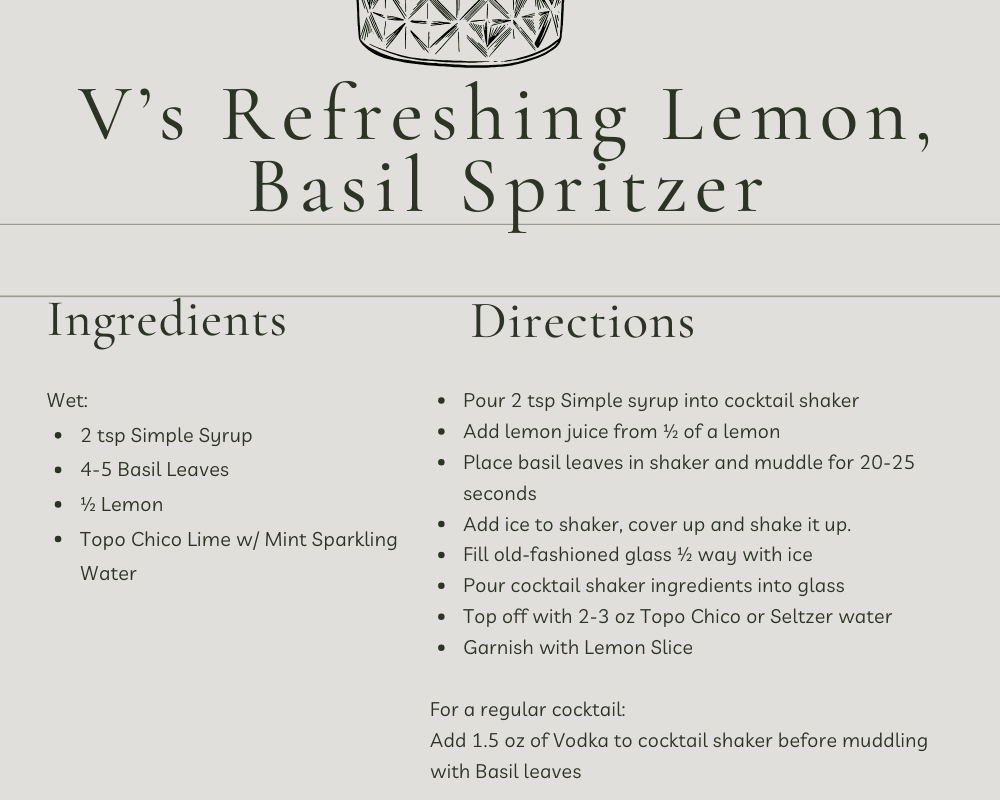 V's Refreshing Lemon, Basil Spritzer

Ingredients

Wet:
• 2 tsp Simple Syrup
• 4-5 Basil Leaves
• ½ Lemon
• Topo Chico Lime w/ Mint Sparkling Water

Directions

• Pour 2 tsp Simple syrup into cocktail shaker
• Add lemon juice from ½ of a lemon
• Place basil leaves in shaker and muddle for 20-25 seconds
• Add ice to shaker, cover up and shake it up.
• Fill old-fashioned glass ½ way with ice
• Pour cocktail shaker ingredients into glass
• Top off with 2-3 oz Topo Chico or Seltzer water
• Garnish with Lemon Slice

For a regular cocktail:
Add 1.5 oz of Vodka to cocktail shaker before muddling with Basil leaves